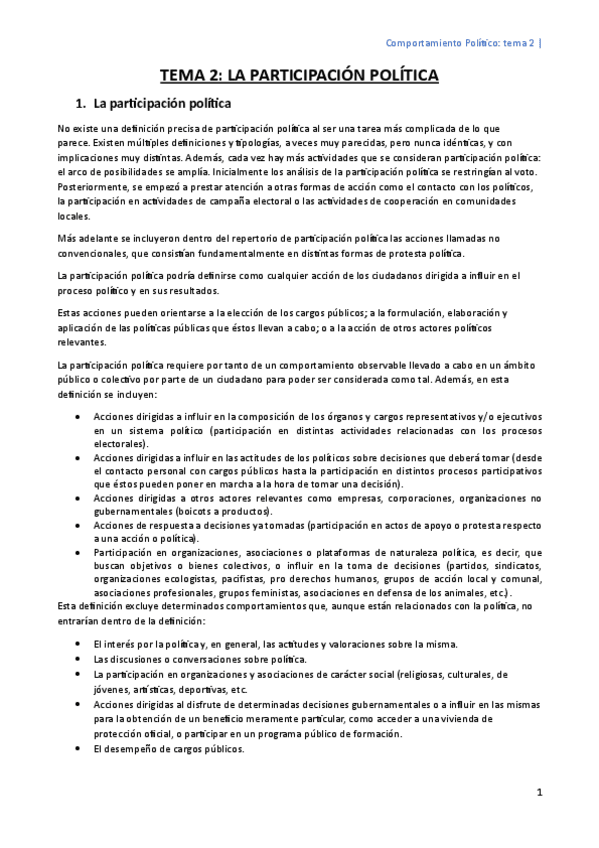 Comportamiento Político: tema 2 |

TEMA 2: LA PARTICIPACIÓN POLÍTICA

1. La participación política

No existe una definición precisa de participación política al ser una tarea más complicada de lo que parece. Existen múltiples definiciones y tipologías, a veces muy parecidas, pero nunca idénticas, y con implicaciones muy distintas. Además, cada vez hay más actividades que se consideran participación política: el arco de posibilidades se amplía. Inicialmente los análisis de la participación política se restringían al voto. Posteriormente, se empezó a prestar atención a otras formas de acción como el contacto con los políticos, la participación en actividades de campaña electoral o las actividades de cooperación en comunidades locales.

Más adelante se incluyeron dentro del repertorio de participación política las acciones llamadas no convencionales, que consistían fundamentalmente en distintas formas de protesta política.

La participación política podría definirse como cualquier acción de los ciudadanos dirigida a influir en el proceso político y en sus resultados.

Estas acciones pueden orientarse a la elección de los cargos públicos; a la formulación, elaboración y aplicación de las políticas públicas que éstos llevan a cabo; o a la acción de otros actores políticos relevantes.

La participación política requiere por tanto de un comportamiento observable llevado a cabo en un ámbito público o colectivo por parte de un ciudadano para poder ser considerada como tal. Además, en esta definición se incluyen:

• Acciones dirigidas a influir en la composición de los órganos y cargos representativos y/o ejecutivos en un sistema político (participación en distintas actividades relacionadas con los procesos electorales).
• Acciones dirigidas a influir en las actitudes de los políticos sobre decisiones que deberá tomar (desde el contacto personal con cargos públicos hasta la participación en distintos procesos participativos que éstos pueden poner en marcha a la hora de tomar una decisión).
• Acciones dirigidas a otros actores relevantes como empresas, corporaciones, organizaciones no gubernamentales (boicots a productos).
• Acciones de respuesta a decisiones ya tomadas (participación en actos de apoyo o protesta respecto a una acción o política).
• Participación en organizaciones, asociaciones o plataformas de naturaleza política, es decir, que buscan objetivos o bienes colectivos, o influir en la toma de decisiones (partidos, sindicatos, organizaciones ecologistas, pacifistas, pro derechos humanos, grupos de acción local y comunal, asociaciones profesionales, grupos feministas, asociaciones en defensa de los animales, etc.).

Esta definición excluye determinados comportamientos que, aunque están relacionados con la política, no entrarían dentro de la definición:

• El interés por la política y, en general, las actitudes y valoraciones sobre la misma.
• Las discusiones o conversaciones sobre política.
• La participación en organizaciones y asociaciones de carácter social (religiosas, culturales, de jóvenes, artísticas, deportivas, etc.
• Acciones dirigidas al disfrute de determinadas decisiones gubernamentales o a influir en las mismas para la obtención de un beneficio meramente particular, como acceder a una vivienda de protección oficial, o participar en un programa público de formación.
• El desempeño de cargos públicos.

1